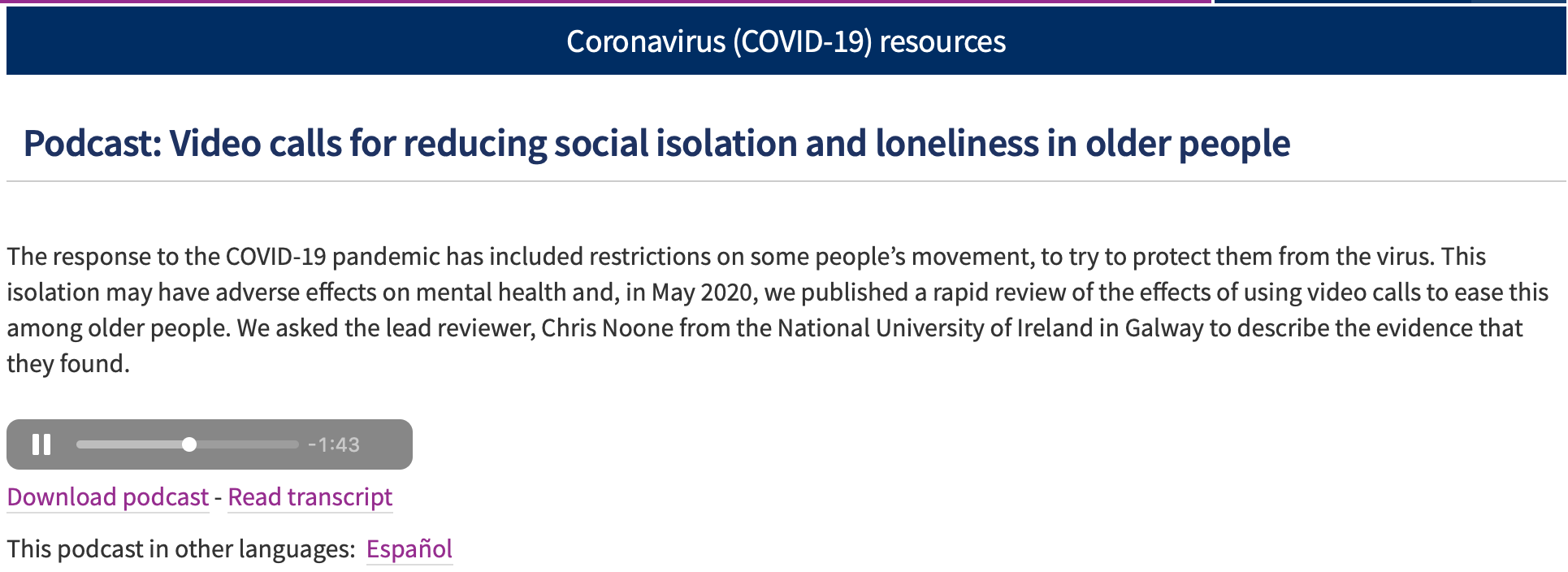 Coronavirus (COVID-19) resources

Podcast: Video calls for reducing social isolation and loneliness in older people

The response to the COVID-19 pandemic has included restrictions on some people's movement, to try to protect them from the virus. This isolation may have adverse effects on mental health and, in May 2020, we published a rapid review of the effects of using video calls to ease this among older people. We asked the lead reviewer, Chris Noone from the National University of Ireland in Galway to describe the evidence that they found.

-1:43

Download podcast - Read transcript

This podcast in other languages: Español